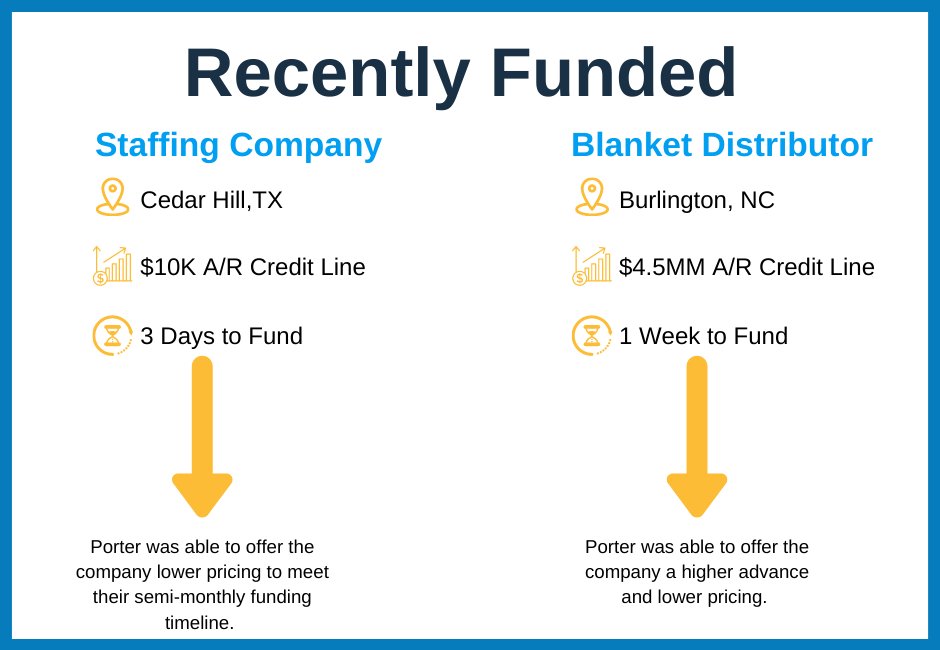 Recently Funded

Staffing Company

Cedar Hill,TX

\$10K A/R Credit Line

3 Days to Fund

Porter was able to offer the company lower pricing to meet their semi-monthly funding timeline.

Blanket Distributor

Burlington, NC

\$4.5MM A/R Credit Line

1 Week to Fund

Porter was able to offer the company a higher advance and lower pricing.